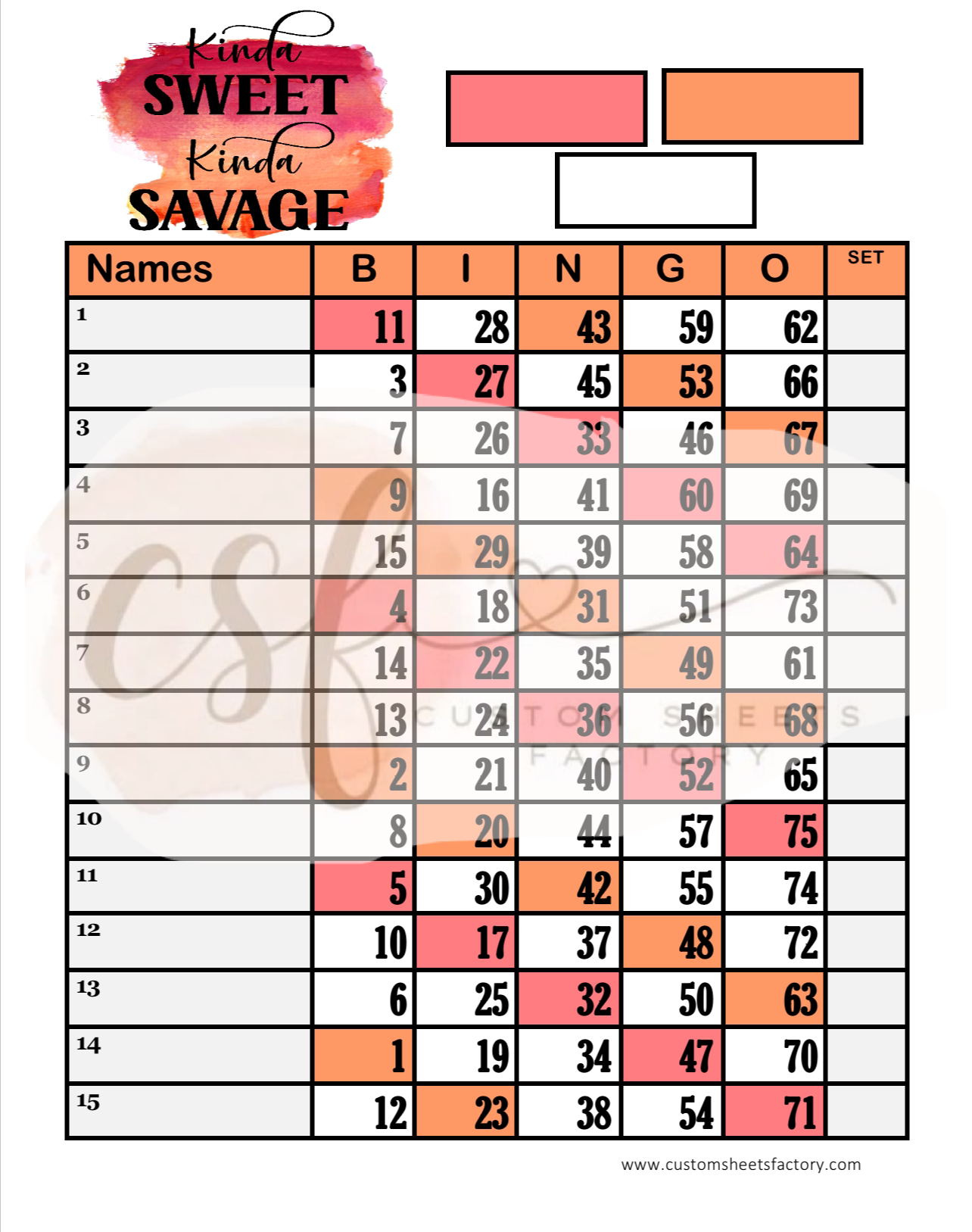 Kinda SWEET Kinda SAVAGE

| Names | B | I | N | G | O | SET |
|---|---|---|---|---|---|---|
| 1 | 11 | 28 | 43 | 59 | 62 | |
| 2 | 3 | 27 | 45 | 53 | 66 | |
| 3 | 7 | 26 | 33 | 46 | 67 | |
| 4 | 9 | 16 | 41 | 60 | 69 | |
| 5 | 15 | 29 | 39 | 58 | 64 | |
| 6 | 4 | 18 | 31 | 51 | 73 | |
| 7 | 14 | 22 | 35 | 49 | 61 | |
| 8 | 13 | 24 | 36 | 56 | 68 | |
| 9 | 2 | 21 | 40 | 52 | 65 | |
| 10 | 8 | 20 | 44 | 57 | 75 | |
| 11 | 5 | 30 | 42 | 55 | 74 | |
| 12 | 10 | 17 | 37 | 48 | 72 | |
| 13 | 6 | 25 | 32 | 50 | 63 | |
| 14 | 1 | 19 | 34 | 47 | 70 | |
| 15 | 12 | 23 | 38 | 54 | 71 | |

csf CUSTOM SHEETS FACTORY

www.customsheetsfactory.com